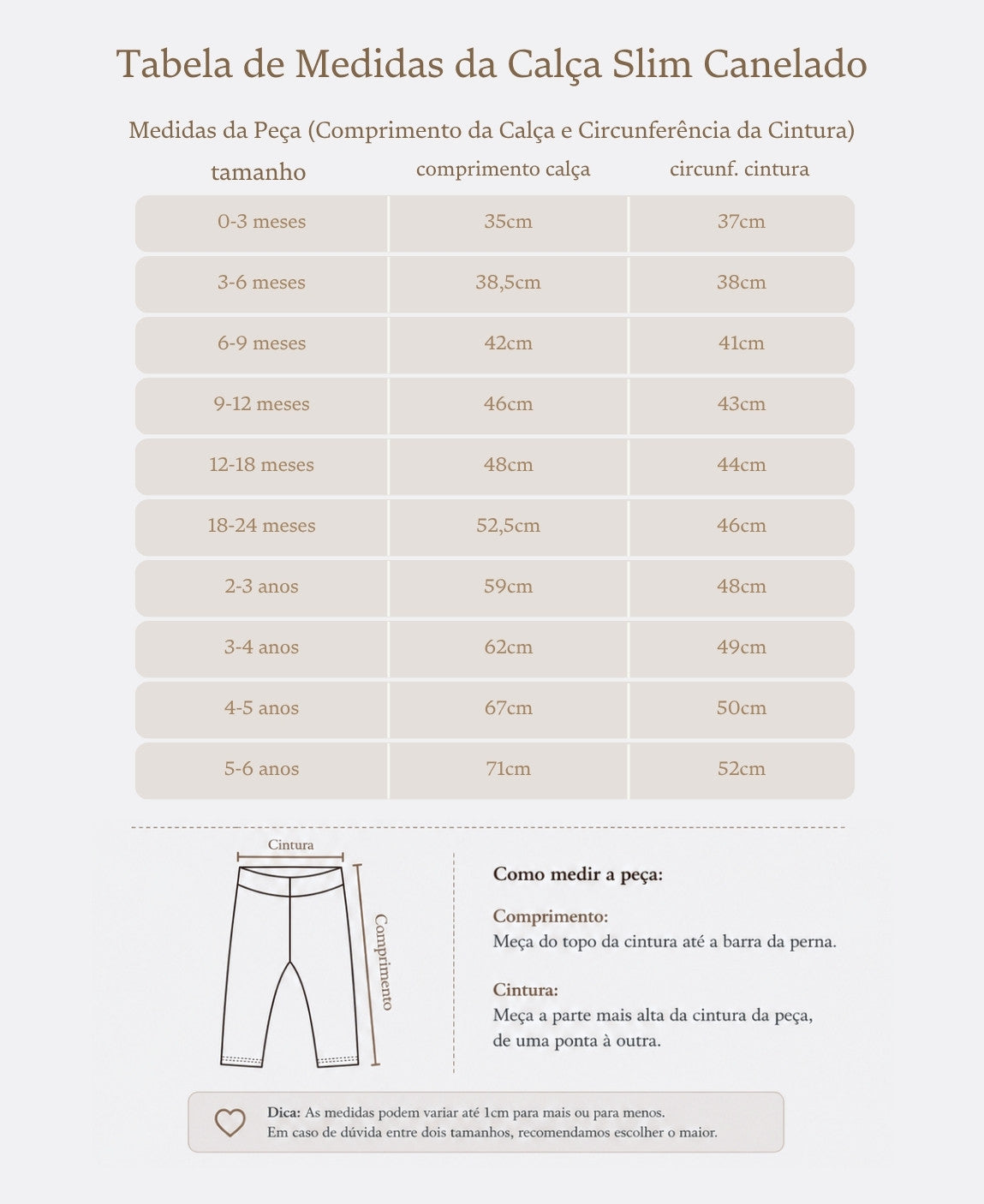 Tabela de Medidas da Calça Slim Canelado

Medidas da Peça (Comprimento da Calça e Circunferência da Cintura)

| tamanho | comprimento calça | circunf. cintura |
|---|---|---|
| 0-3 meses | 35cm | 37cm |
| 3-6 meses | 38,5cm | 38cm |
| 6-9 meses | 42cm | 41cm |
| 9-12 meses | 46cm | 43cm |
| 12-18 meses | 48cm | 44cm |
| 18-24 meses | 52,5cm | 46cm |
| 2-3 anos | 59cm | 48cm |
| 3-4 anos | 62cm | 49cm |
| 4-5 anos | 67cm | 50cm |
| 5-6 anos | 71cm | 52cm |

Cintura

Comprimento

Como medir a peça:

Comprimento:
Meça do topo da cintura até a barra da perna.

Cintura:
Meça a parte mais alta da cintura da peça, de uma ponta à outra.

Dica: As medidas podem variar até 1cm para mais ou para menos.
Em caso de dúvida entre dois tamanhos, recomendamos escolher o maior.